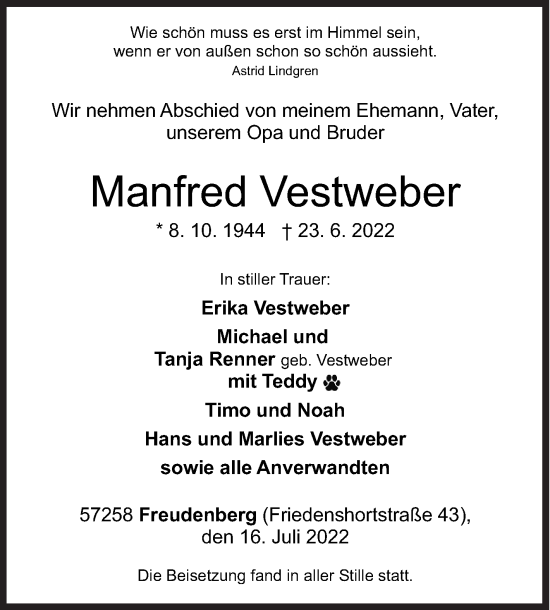 Wie schön muss es erst im Himmel sein,
wenn er von außen schon so schön aussieht.
Astrid Lindgren

Wir nehmen Abschied von meinem Ehemann, Vater,
unserem Opa und Bruder

Manfred Vestweber

* 8. 10. 1944 † 23. 6. 2022

In stiller Trauer:

Erika Vestweber

Michael und
Tanja Renner geb. Vestweber
mit Teddy

Timo und Noah

Hans und Marlies Vestweber

sowie alle Anverwandten

57258 Freudenberg (Friedenshortstraße 43),
den 16. Juli 2022

Die Beisetzung fand in aller Stille statt.